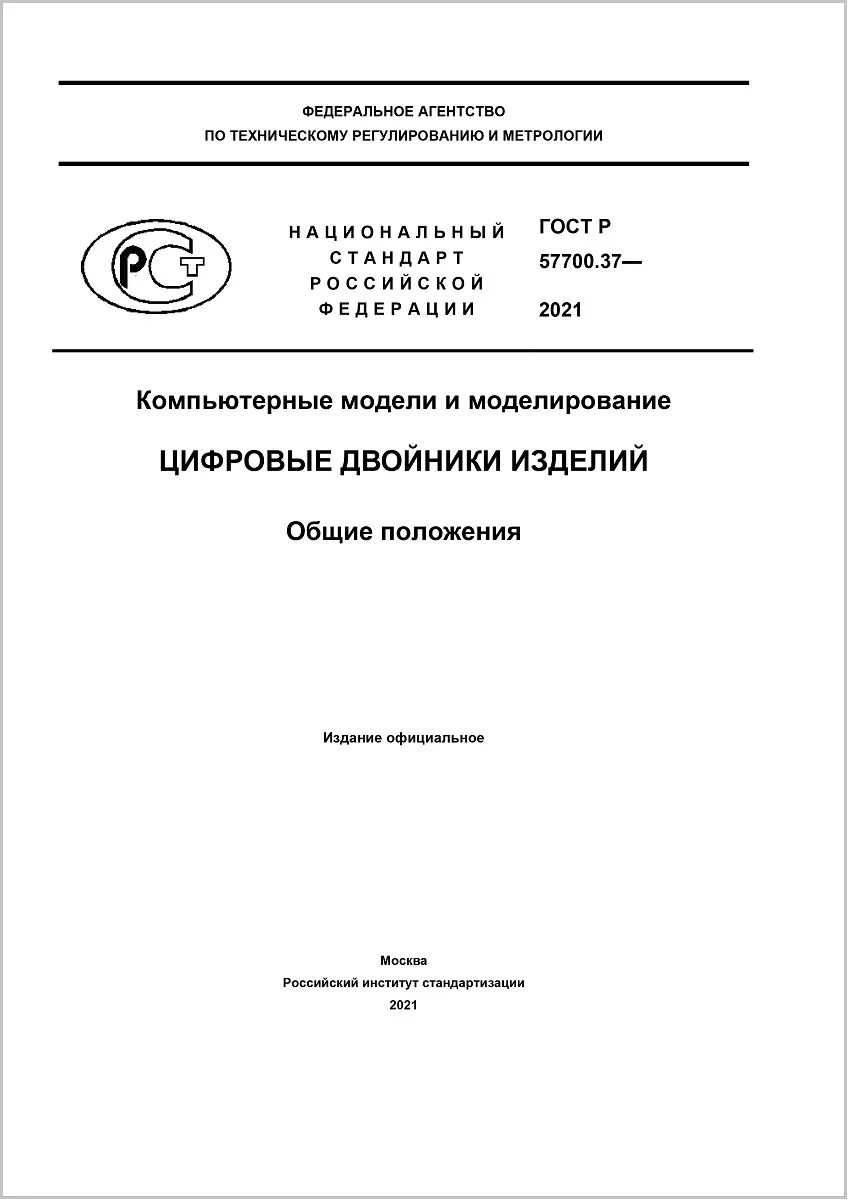 ФЕДЕРАЛЬНОЕ АГЕНТСТВО
ПО ТЕХНИЧЕСКОМУ РЕГУЛИРОВАНИЮ И МЕТРОЛОГИИ

РСТ

НАЦИОНАЛЬНЫЙ
СТАНДАРТ
РОССИЙСКОЙ
ФЕДЕРАЦИИ

ГОСТ Р
57700.37—
2021

Компьютерные модели и моделирование

ЦИФРОВЫЕ ДВОЙНИКИ ИЗДЕЛИЙ

Общие положения

Издание официальное

Москва
Российский институт стандартизации
2021